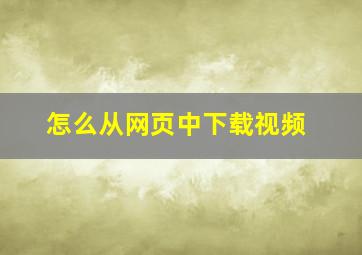 怎么从网页中下载视频